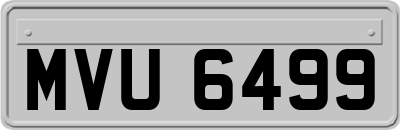 MVU 6499